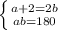 $\begin{cases} a+2=2b \\ ab=180 \end{cases}$